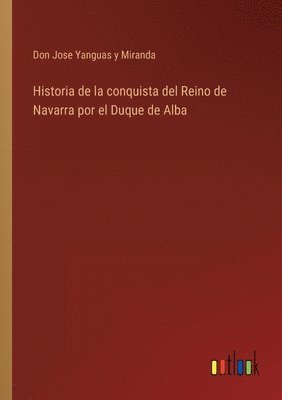 Don Jose Yanguas y Miranda

Historia de la conquista del Reino de Navarra por el Duque de Alba

outlook